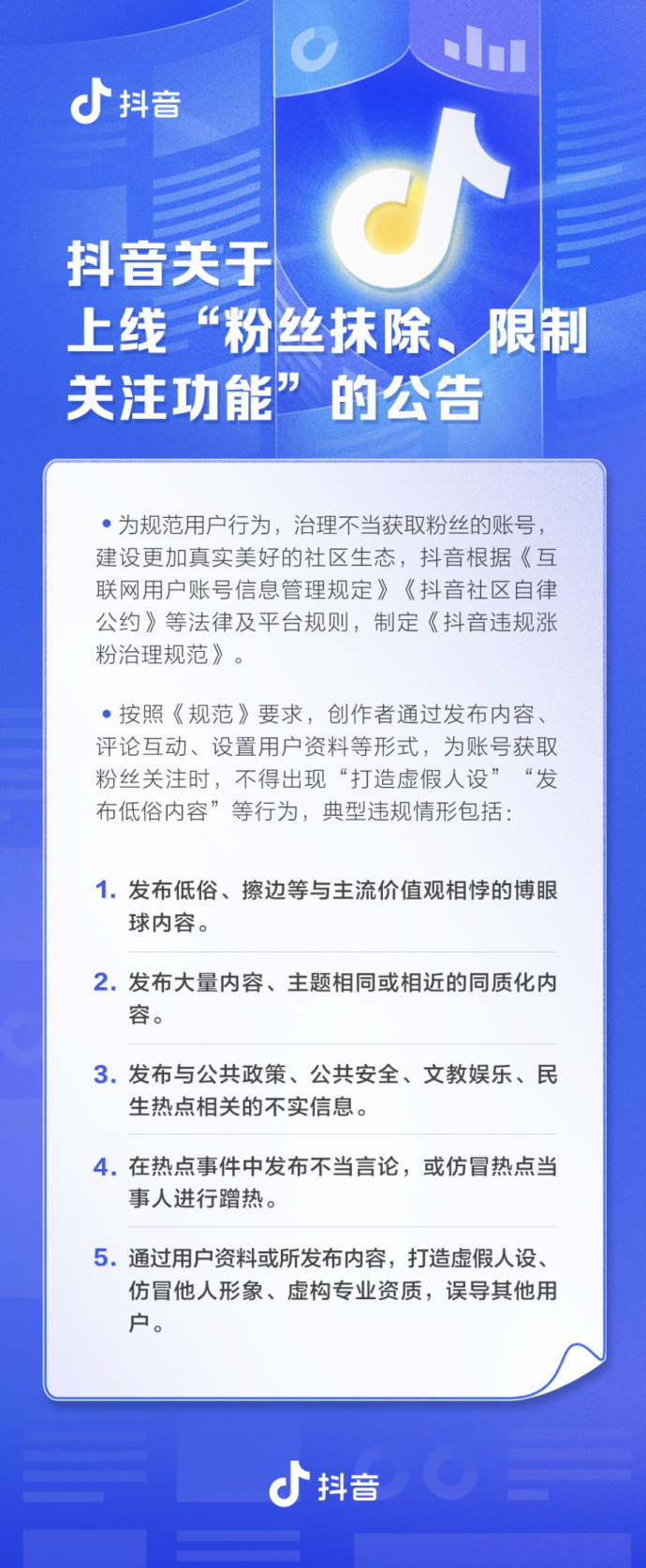 抖音

抖音关于上线“粉丝抹除、限制关注功能”的公告

• 为规范用户行为，治理不当获取粉丝的账号，建设更加真实美好的社区生态，抖音根据《互联网用户账号信息管理规定》《抖音社区自律公约》等法律及平台规则，制定《抖音违规涨粉治理规范》。

• 按照《规范》要求，创作者通过发布内容、评论互动、设置用户资料等形式，为账号获取粉丝关注时，不得出现“打造虚假人设”“发布低俗内容”等行为，典型违规情形包括：

1. 发布低俗、擦边等与主流价值观相悖的博眼球内容。

2. 发布大量内容、主题相同或相近的同质化内容。

3. 发布与公共政策、公共安全、文教娱乐、民生热点相关的不实信息。

4. 在热点事件中发布不当言论，或仿冒热点当事人进行蹭热。

5. 通过用户资料或所发布内容，打造虚假人设、仿冒他人形象、虚构专业资质，误导其他用户。

抖音